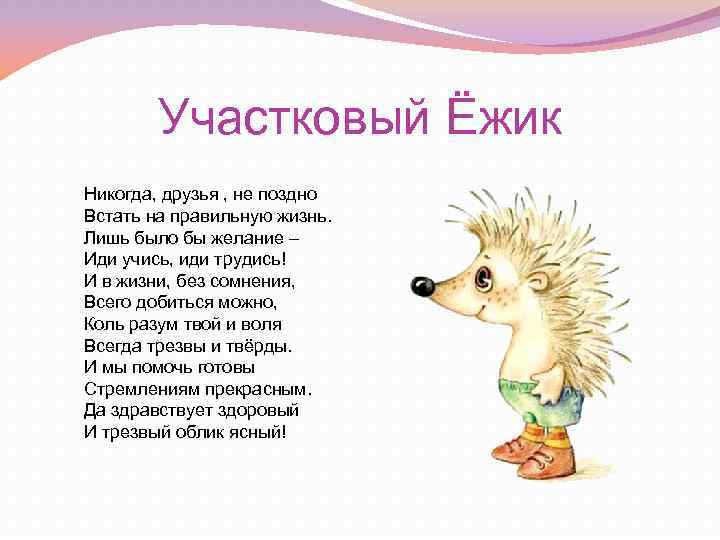 Участковый Ёжик

Никогда, друзья , не поздно
Встать на правильную жизнь.
Лишь было бы желание –
Иди учись, иди трудись!
И в жизни, без сомнения,
Всего добиться можно,
Коль разум твой и воля
Всегда трезвы и твёрды.
И мы помочь готовы
Стремлениям прекрасным.
Да здравствует здоровый
И трезвый облик ясный!